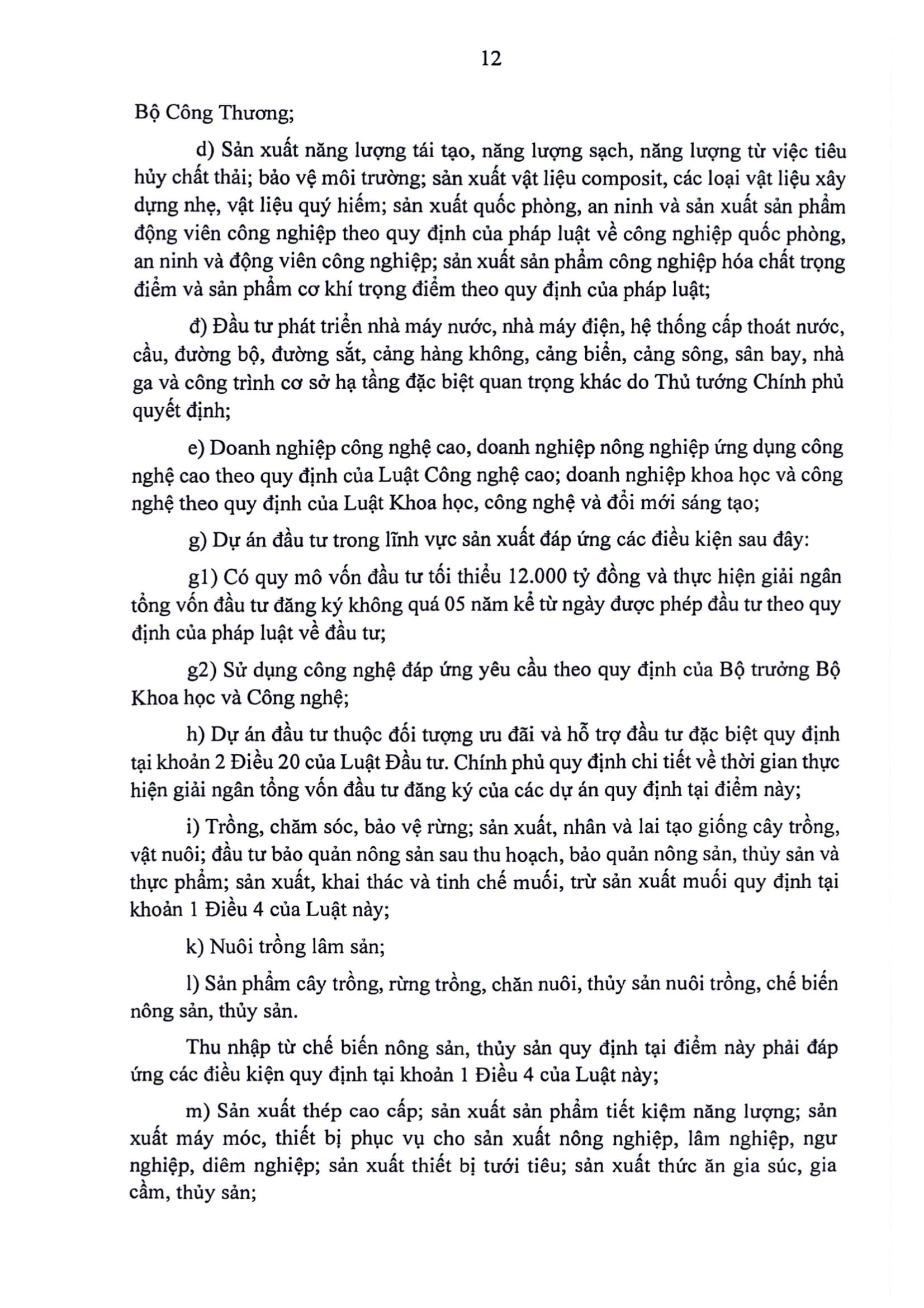 12

Bộ Công Thương;

d) Sản xuất năng lượng tái tạo, năng lượng sạch, năng lượng từ việc tiêu hủy chất thải; bảo vệ môi trường; sản xuất vật liệu composit, các loại vật liệu xây dựng nhẹ, vật liệu quý hiếm; sản xuất quốc phòng, an ninh và sản xuất sản phẩm động viên công nghiệp theo quy định của pháp luật về công nghiệp quốc phòng, an ninh và động viên công nghiệp; sản xuất sản phẩm công nghiệp hóa chất trọng điểm và sản phẩm cơ khí trọng điểm theo quy định của pháp luật;

đ) Đầu tư phát triển nhà máy nước, nhà máy điện, hệ thống cấp thoát nước, cầu, đường bộ, đường sắt, cảng hàng không, cảng biển, cảng sông, sân bay, nhà ga và công trình cơ sở hạ tầng đặc biệt quan trọng khác do Thủ tướng Chính phủ quyết định;

e) Doanh nghiệp công nghệ cao, doanh nghiệp nông nghiệp ứng dụng công nghệ cao theo quy định của Luật Công nghệ cao; doanh nghiệp khoa học và công nghệ theo quy định của Luật Khoa học, công nghệ và đổi mới sáng tạo;

g) Dự án đầu tư trong lĩnh vực sản xuất đáp ứng các điều kiện sau đây:

g1) Có quy mô vốn đầu tư tối thiểu 12.000 tỷ đồng và thực hiện giải ngân tổng vốn đầu tư đăng ký không quá 05 năm kể từ ngày được phép đầu tư theo quy định của pháp luật về đầu tư;

g2) Sử dụng công nghệ đáp ứng yêu cầu theo quy định của Bộ trưởng Bộ Khoa học và Công nghệ;

h) Dự án đầu tư thuộc đối tượng ưu đãi và hỗ trợ đầu tư đặc biệt quy định tại khoản 2 Điều 20 của Luật Đầu tư. Chính phủ quy định chi tiết về thời gian thực hiện giải ngân tổng vốn đầu tư đăng ký của các dự án quy định tại điểm này;

i) Trồng, chăm sóc, bảo vệ rừng; sản xuất, nhân và lai tạo giống cây trồng, vật nuôi; đầu tư bảo quản nông sản sau thu hoạch, bảo quản nông sản, thủy sản và thực phẩm; sản xuất, khai thác và tinh chế muối, trừ sản xuất muối quy định tại khoản 1 Điều 4 của Luật này;

k) Nuôi trồng lâm sản;

l) Sản phẩm cây trồng, rừng trồng, chăn nuôi, thủy sản nuôi trồng, chế biến nông sản, thủy sản.

Thu nhập từ chế biến nông sản, thủy sản quy định tại điểm này phải đáp ứng các điều kiện quy định tại khoản 1 Điều 4 của Luật này;

m) Sản xuất thép cao cấp; sản xuất sản phẩm tiết kiệm năng lượng; sản xuất máy móc, thiết bị phục vụ cho sản xuất nông nghiệp, lâm nghiệp, ngư nghiệp, diêm nghiệp; sản xuất thiết bị tưới tiêu; sản xuất thức ăn gia súc, gia cầm, thủy sản;